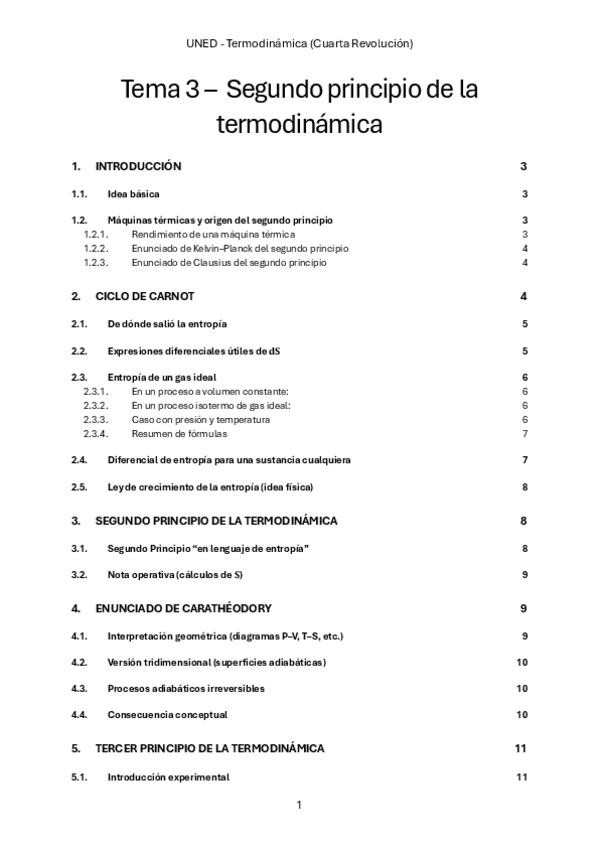 UNED - Termodinámica (Cuarta Revolución)

Tema 3 – Segundo principio de la termodinámica

1. INTRODUCCIÓN 3

1.1. Idea básica 3

1.2. Máquinas térmicas y origen del segundo principio 3
1.2.1. Rendimiento de una máquina térmica 3
1.2.2. Enunciado de Kelvin–Planck del segundo principio 4
1.2.3. Enunciado de Clausius del segundo principio 4

2. CICLO DE CARNOT 4

2.1. De dónde salió la entropía 5

2.2. Expresiones diferenciales útiles de dS 5

2.3. Entropía de un gas ideal 6
2.3.1. En un proceso a volumen constante: 6
2.3.2. En un proceso isotermo de gas ideal: 6
2.3.3. Caso con presión y temperatura 6
2.3.4. Resumen de fórmulas 7

2.4. Diferencial de entropía para una sustancia cualquiera 7

2.5. Ley de crecimiento de la entropía (idea física) 8

3. SEGUNDO PRINCIPIO DE LA TERMODINÁMICA 8

3.1. Segundo Principio "en lenguaje de entropía" 8

3.2. Nota operativa (cálculos de S) 9

4. ENUNCIADO DE CARATHÉODORY 9

4.1. Interpretación geométrica (diagramas P–V, T–S, etc.) 9

4.2. Versión tridimensional (superficies adiabáticas) 10

4.3. Procesos adiabáticos irreversibles 10

4.4. Consecuencia conceptual 10

5. TERCER PRINCIPIO DE LA TERMODINÁMICA 11

5.1. Introducción experimental 11

1